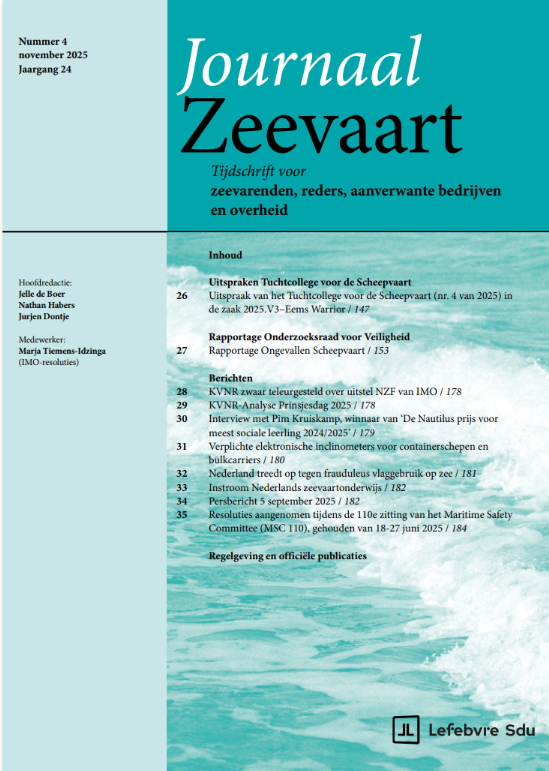 Nummer 4
november 2025
Jaargang 24

Journaal
Zeevaart

Tijdschrift voor
zeevarenden, reders, aanverwante bedrijven en overheid

Hoofdredactie:
Jelle de Boer
Nathan Habers
Jurjen Dontje

Medewerker:
Marja Tiemens-Idzinga
(IMO-resoluties)

Inhoud

Uitspraken Tuchtcollege voor de Scheepvaart
26 Uitspraak van het Tuchtcollege voor de Scheepvaart (nr. 4 van 2025) in de zaak 2025.V3–Eems Warrior / 147

Rapportage Onderzoeksraad voor Veiligheid
27 Rapportage Ongevallen Scheepvaart / 153

Berichten
28 KVNR zwaar teleurgesteld over uitstel NZF van IMO / 178
29 KVNR-Analyse Prinsjesdag 2025 / 178
30 Interview met Pim Kruiskamp, winnaar van 'De Nautilus prijs voor meest sociale leerling 2024/2025' / 179
31 Verplichte elektronische inclinometers voor containerschepen en bulkcarriers / 180
32 Nederland treedt op tegen frauduleus vlaggebruik op zee / 181
33 Instroom Nederlands zeevaartonderwijs / 182
34 Persbericht 5 september 2025 / 182
35 Resoluties aangenomen tijdens de 110e zitting van het Maritime Safety Committee (MSC 110), gehouden van 18-27 juni 2025 / 184

Regelgeving en officiële publicaties

Lefebvre Sdu